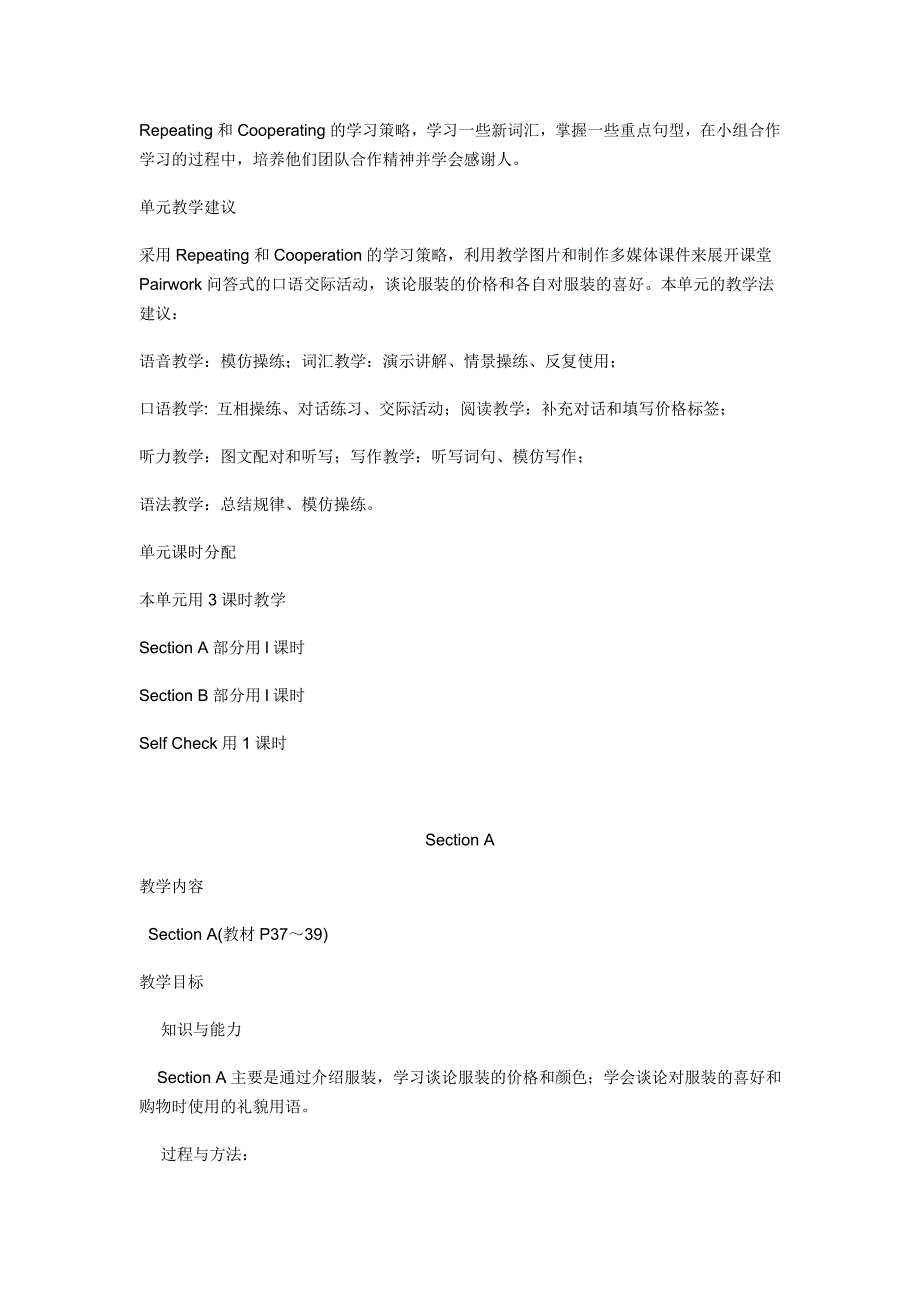 Repeating 和 Cooperating 的学习策略，学习一些新词汇，掌握一些重点句型，在小组合作学习的过程中，培养他们团队合作精神并学会感谢人。

单元教学建议

采用 Repeating 和 Cooperation 的学习策略，利用教学图片和制作多媒体课件来展开课堂 Pairwork 问答式的口语交际活动，谈论服装的价格和各自对服装的喜好。本单元的教学法建议：

语音教学：模仿操练；词汇教学：演示讲解、情景操练、反复使用；

口语教学: 互相操练、对话练习、交际活动；阅读教学：补充对话和填写价格标签；

听力教学：图文配对和听写；写作教学：听写词句、模仿写作；

语法教学：总结规律、模仿操练。

单元课时分配

本单元用 3 课时教学

Section A 部分用 l 课时

Section B 部分用 l 课时

Self Check 用 1 课时

Section A

教学内容

Section A(教材 P37～39)

教学目标

知识与能力

Section A 主要是通过介绍服装，学习谈论服装的价格和颜色；学会谈论对服装的喜好和购物时使用的礼貌用语。

过程与方法：